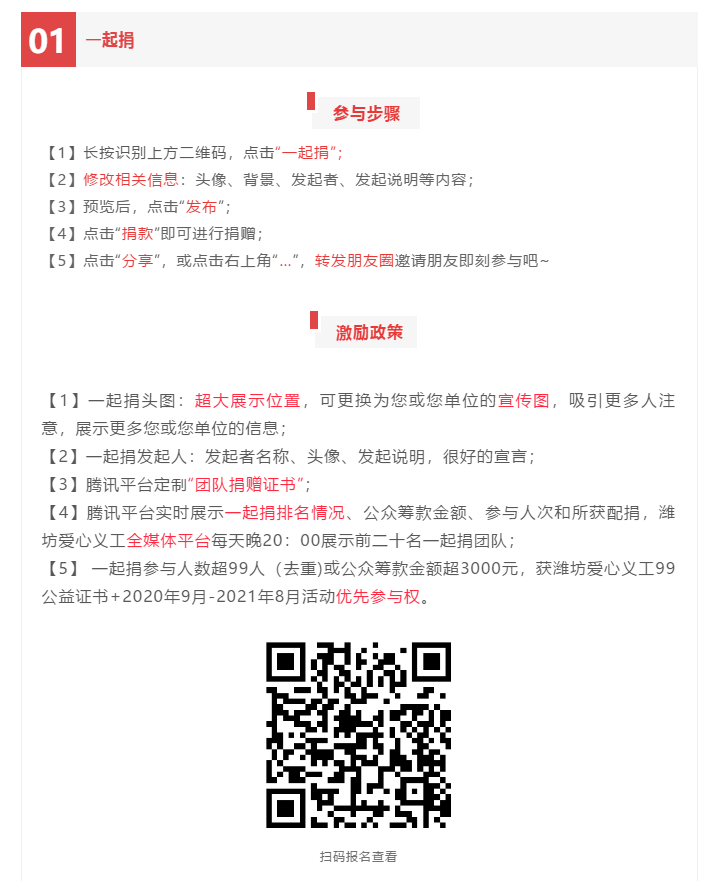 01 一起捐

参与步骤

【1】长按识别上方二维码，点击“一起捐”；
【2】修改相关信息：头像、背景、发起者、发起说明等内容；
【3】预览后，点击“发布”；
【4】点击“捐款”即可进行捐赠；
【5】点击“分享”，或点击右上角“...”，转发朋友圈邀请朋友即刻参与吧~

激励政策

【1】一起捐头图：超大展示位置，可更换为您或您单位的宣传图，吸引更多人注意，展示更多您或您单位的信息；
【2】一起捐发起人：发起者名称、头像、发起说明，很好的宣言；
【3】腾讯平台定制“团队捐赠证书”；
【4】腾讯平台实时展示一起捐排名情况、公众筹款金额、参与人次和所获配捐，潍坊爱心义工全媒体平台每天晚20：00展示前二十名一起捐团队；
【5】 一起捐参与人数超99人（去重）或公众筹款金额超3000元，获潍坊爱心义工99公益证书+2020年9月-2021年8月活动优先参与权。

扫码报名查看